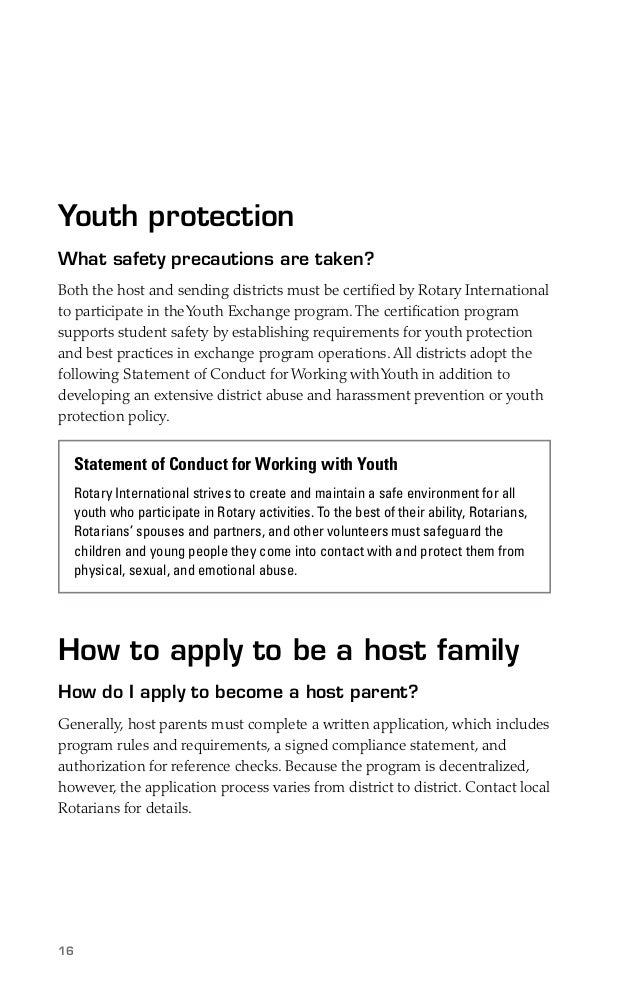 Youth protection

What safety precautions are taken?

Both the host and sending districts must be certified by Rotary International to participate in the Youth Exchange program. The certification program supports student safety by establishing requirements for youth protection and best practices in exchange program operations. All districts adopt the following Statement of Conduct for Working with Youth in addition to developing an extensive district abuse and harassment prevention or youth protection policy.

Statement of Conduct for Working with Youth

Rotary International strives to create and maintain a safe environment for all youth who participate in Rotary activities. To the best of their ability, Rotarians, Rotarians' spouses and partners, and other volunteers must safeguard the children and young people they come into contact with and protect them from physical, sexual, and emotional abuse.

How to apply to be a host family

How do I apply to become a host parent?

Generally, host parents must complete a written application, which includes program rules and requirements, a signed compliance statement, and authorization for reference checks. Because the program is decentralized, however, the application process varies from district to district. Contact local Rotarians for details.

16